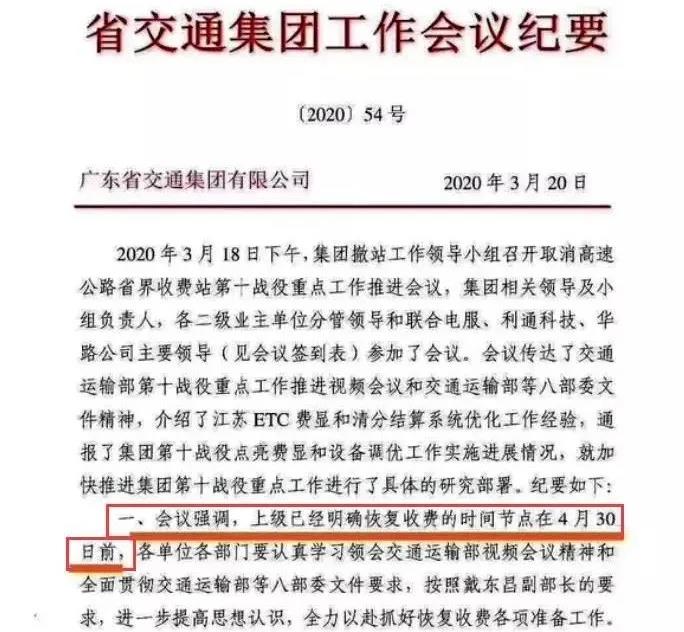 省交通集团工作会议纪要

〔2020〕54号

广东省交通集团有限公司　　2020年3月20日

2020年3月18日下午，集团撤站工作领导小组召开取消高速公路省界收费站第十战役重点工作推进会议，集团相关领导及小组负责人，各二级业主单位分管领导和联合电服、利通科技、华路公司主要领导（见会议签到表）参加了会议。会议传达了交通运输部第十战役重点工作推进视频会议和交通运输部等八部委文件精神，介绍了江苏ETC费显和清分结算系统优化工作经验，通报了集团第十战役点亮费显和设备调优工作实施进展情况，就加快推进集团第十战役重点工作进行了具体的研究部署。纪要如下：

一、会议强调，上级已经明确恢复收费的时间节点在4月30日前，各单位各部门要认真学习领会交通运输部视频会议精神和全面贯彻交通运输部等八部委文件要求，按照戴东昌副部长的要求，进一步提高思想认识，全力以赴抓好恢复收费各项准备工作。